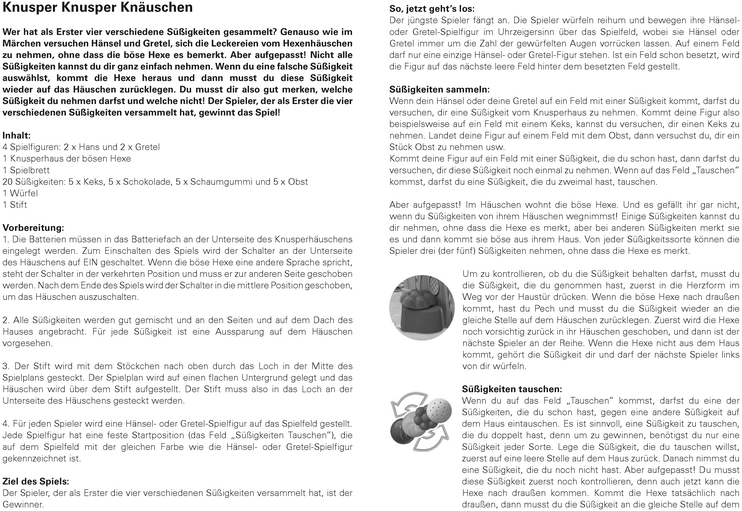 Knusper Knusper Knäuschen

Wer hat als Erster vier verschiedene Süßigkeiten gesammelt? Genauso wie im Märchen versuchen Hänsel und Gretel, sich die Leckereien vom Hexenhäuschen zu nehmen, ohne dass die böse Hexe es bemerkt. Aber aufgepasst! Nicht alle Süßigkeiten kannst du dir ganz einfach nehmen. Wenn du eine falsche Süßigkeit auswählst, kommt die Hexe heraus und dann musst du diese Süßigkeit wieder auf das Häuschen zurücklegen. Du musst dir also gut merken, welche Süßigkeit du nehmen darfst und welche nicht! Der Spieler, der als Erster die vier verschiedenen Süßigkeiten versammelt hat, gewinnt das Spiel!

Inhalt:
4 Spielfiguren: 2 x Hans und 2 x Gretel
1 Knusperhaus der bösen Hexe
1 Spielbrett
20 Süßigkeiten: 5 x Keks, 5 x Schokolade, 5 x Schaumgummi und 5 x Obst
1 Würfel
1 Stift

Vorbereitung:
1. Die Batterien müssen in das Batteriefach an der Unterseite des Knusperhäuschens eingelegt werden. Zum Einschalten des Spiels wird der Schalter an der Unterseite des Häuschens auf EIN geschaltet. Wenn die böse Hexe eine andere Sprache spricht, steht der Schalter in der verkehrten Position und muss er zur anderen Seite geschoben werden. Nach dem Ende des Spiels wird der Schalter in die mittlere Position geschoben, um das Häuschen auszuschalten.

2. Alle Süßigkeiten werden gut gemischt und an den Seiten und auf dem Dach des Hauses angebracht. Für jede Süßigkeit ist eine Aussparung auf dem Häuschen vorgesehen.

3. Der Stift wird mit dem Stöckchen nach oben durch das Loch in der Mitte des Spielplans gesteckt. Der Spielplan wird auf einen flachen Untergrund gelegt und das Häuschen wird über dem Stift aufgestellt. Der Stift muss also in das Loch an der Unterseite des Häuschens gesteckt werden.

4. Für jeden Spieler wird eine Hänsel- oder Gretel-Spielfigur auf das Spielfeld gestellt. Jede Spielfigur hat eine feste Startposition (das Feld „Süßigkeiten Tauschen"), die auf dem Spielfeld mit der gleichen Farbe wie die Hänsel- oder Gretel-Spielfigur gekennzeichnet ist.

Ziel des Spiels:
Der Spieler, der als Erster die vier verschiedenen Süßigkeiten versammelt hat, ist der Gewinner.

So, jetzt geht's los:
Der jüngste Spieler fängt an. Die Spieler würfeln reihum und bewegen ihre Hänsel- oder Gretel-Spielfigur im Uhrzeigersinn über das Spielfeld, wobei sie Hänsel oder Gretel immer um die Zahl der gewürfelten Augen vorrücken lassen. Auf einem Feld darf nur eine einzige Hänsel- oder Gretel-Figur stehen. Ist ein Feld schon besetzt, wird die Figur auf das nächste leere Feld hinter dem besetzten Feld gestellt.

Süßigkeiten sammeln:
Wenn dein Hänsel oder deine Gretel auf ein Feld mit einer Süßigkeit kommt, darfst du versuchen, dir eine Süßigkeit vom Knusperhaus zu nehmen. Kommt deine Figur also beispielsweise auf ein Feld mit einem Keks, kannst du versuchen, dir einen Keks zu nehmen. Landet deine Figur auf einem Feld mit dem Obst, dann versuchst du, dir ein Stück Obst zu nehmen usw.
Kommt deine Figur auf ein Feld mit einer Süßigkeit, die du schon hast, dann darfst du versuchen, dir diese Süßigkeit noch einmal zu nehmen. Wenn auf das Feld „Tauschen" kommst, darfst du eine Süßigkeit, die du zweimal hast, tauschen.

Aber aufgepasst! Im Häuschen wohnt die böse Hexe. Und es gefällt ihr gar nicht, wenn du Süßigkeiten von ihrem Häuschen wegnimmst! Einige Süßigkeiten kannst du dir nehmen, ohne dass die Hexe es merkt, aber bei anderen Süßigkeiten merkt sie es und dann kommt sie böse aus ihrem Haus. Von jeder Süßigkeitssorte können die Spieler drei (der fünf) Süßigkeiten nehmen, ohne dass die Hexe es merkt.

Um zu kontrollieren, ob du die Süßigkeit behalten darfst, musst du die Süßigkeit, die du genommen hast, zuerst in die Herzform im Weg vor der Haustür drücken. Wenn die böse Hexe nach draußen kommt, hast du Pech und musst du die Süßigkeit wieder an die gleiche Stelle auf dem Häuschen zurücklegen. Zuerst wird die Hexe noch vorsichtig zurück in ihr Häuschen geschoben, und dann ist der nächste Spieler an der Reihe. Wenn die Hexe nicht aus dem Haus kommt, gehört die Süßigkeit dir und darf der nächste Spieler links von dir würfeln.

Süßigkeiten tauschen:
Wenn du auf das Feld „Tauschen" kommst, darfst du eine der Süßigkeiten, die du schon hast, gegen eine andere Süßigkeit auf dem Haus eintauschen. Es ist sinnvoll, eine Süßigkeit zu tauschen, die du doppelt hast, denn um zu gewinnen, benötigst du nur eine Süßigkeit jeder Sorte. Lege die Süßigkeit, die du tauschen willst, zuerst auf eine leere Stelle auf dem Haus zurück. Danach nimmst du eine Süßigkeit, die du noch nicht hast. Aber aufgepasst! Du musst diese Süßigkeit zuerst noch kontrollieren, denn auch jetzt kann die Hexe nach draußen kommen. Kommt die Hexe tatsächlich nach draußen, dann musst du die Süßigkeit an die gleiche Stelle auf dem